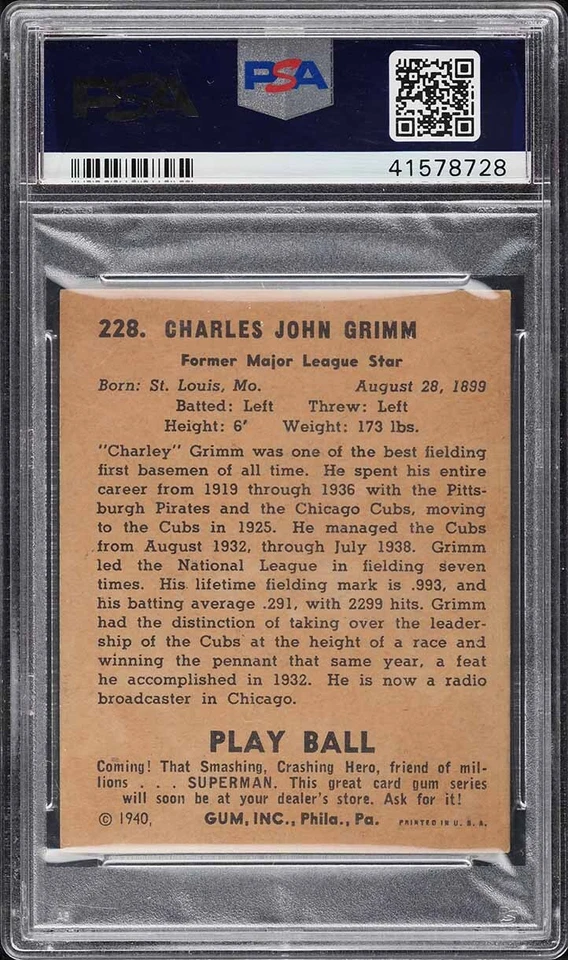 PSA

PSA

41578728

228. CHARLES JOHN GRIMM

Former Major League Star

Born: St. Louis, Mo. August 28, 1899
Batted: Left Threw: Left
Height: 6' Weight: 173 lbs.

"Charley" Grimm was one of the best fielding first basemen of all time. He spent his entire career from 1919 through 1936 with the Pittsburgh Pirates and the Chicago Cubs, moving to the Cubs in 1925. He managed the Cubs from August 1932, through July 1938. Grimm led the National League in fielding seven times. His lifetime fielding mark is .993, and his batting average .291, with 2299 hits. Grimm had the distinction of taking over the leadership of the Cubs at the height of a race and winning the pennant that same year, a feat he accomplished in 1932. He is now a radio broadcaster in Chicago.

PLAY BALL

Coming! That Smashing, Crashing Hero, friend of millions . . . SUPERMAN. This great card gum series will soon be at your dealer's store. Ask for it!

© 1940, GUM, INC., Phila., Pa. PRINTED IN U. S. A.